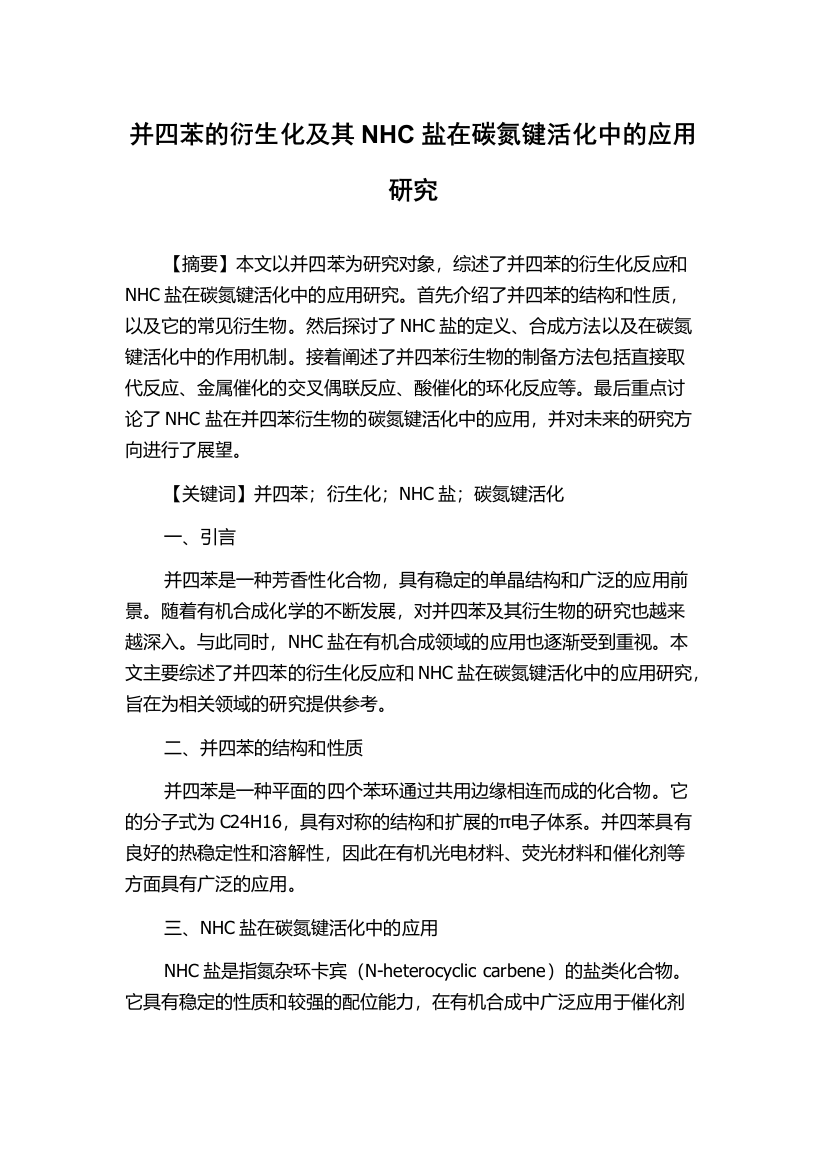 并四苯的衍生化及其 NHC 盐在碳氮键活化中的应用研究

【摘要】本文以并四苯为研究对象，综述了并四苯的衍生化反应和 NHC 盐在碳氮键活化中的应用研究。首先介绍了并四苯的结构和性质，以及它的常见衍生物。然后探讨了 NHC 盐的定义、合成方法以及在碳氮键活化中的作用机制。接着阐述了并四苯衍生物的制备方法包括直接取代反应、金属催化的交叉偶联反应、酸催化的环化反应等。最后重点讨论了 NHC 盐在并四苯衍生物的碳氮键活化中的应用，并对未来的研究方向进行了展望。

【关键词】并四苯；衍生化；NHC 盐；碳氮键活化

一、引言

并四苯是一种芳香性化合物，具有稳定的单晶结构和广泛的应用前景。随着有机合成化学的不断发展，对并四苯及其衍生物的研究也越来越深入。与此同时，NHC 盐在有机合成领域的应用也逐渐受到重视。本文主要综述了并四苯的衍生化反应和 NHC 盐在碳氮键活化中的应用研究，旨在为相关领域的研究提供参考。

二、并四苯的结构和性质

并四苯是一种平面的四个苯环通过共用边缘相连而成的化合物。它的分子式为 C24H16，具有对称的结构和扩展的π电子体系。并四苯具有良好的热稳定性和溶解性，因此在有机光电材料、荧光材料和催化剂等方面具有广泛的应用。

三、NHC 盐在碳氮键活化中的应用

NHC 盐是指氮杂环卡宾（N-heterocyclic carbene）的盐类化合物。它具有稳定的性质和较强的配位能力，在有机合成中广泛应用于催化剂